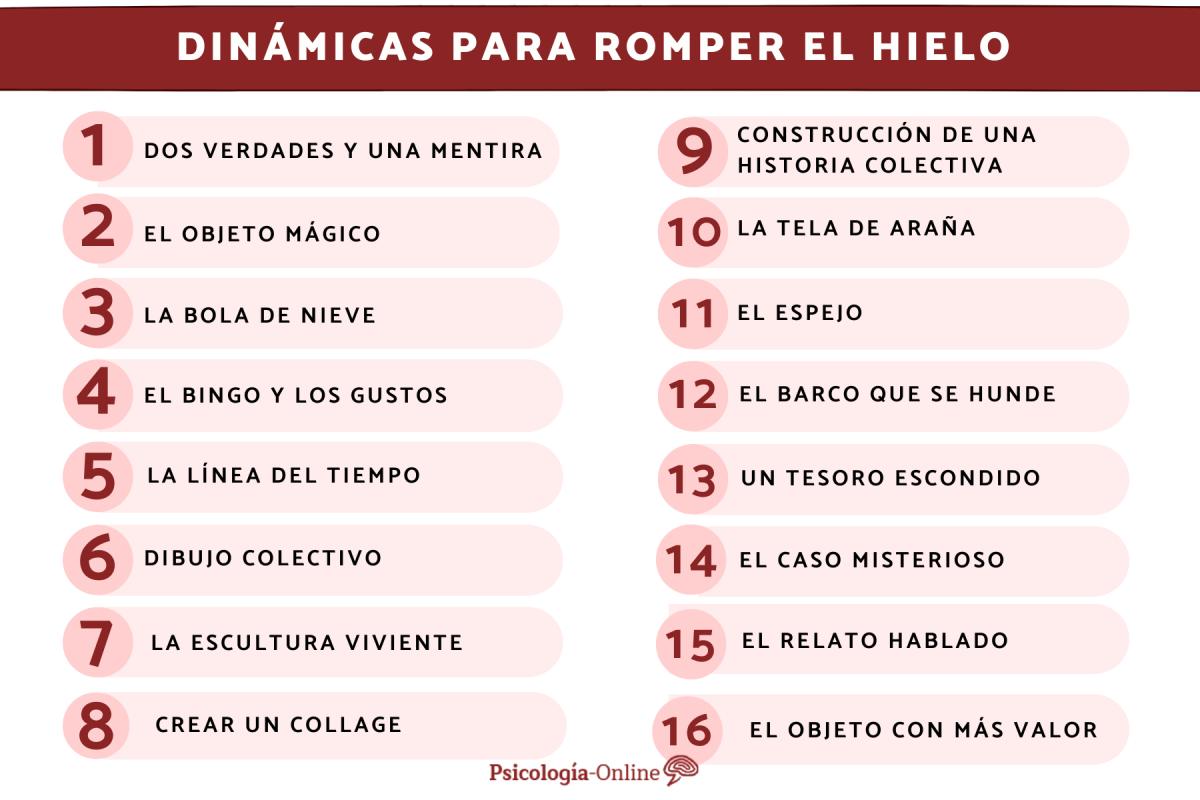 DINÁMICAS PARA ROMPER EL HIELO

1 DOS VERDADES Y UNA MENTIRA

2 EL OBJETO MÁGICO

3 LA BOLA DE NIEVE

4 EL BINGO Y LOS GUSTOS

5 LA LÍNEA DEL TIEMPO

6 DIBUJO COLECTIVO

7 LA ESCULTURA VIVIENTE

8 CREAR UN COLLAGE

9 CONSTRUCCIÓN DE UNA HISTORIA COLECTIVA

10 LA TELA DE ARAÑA

11 EL ESPEJO

12 EL BARCO QUE SE HUNDE

13 UN TESORO ESCONDIDO

14 EL CASO MISTERIOSO

15 EL RELATO HABLADO

16 EL OBJETO CON MÁS VALOR

Psicología-Online